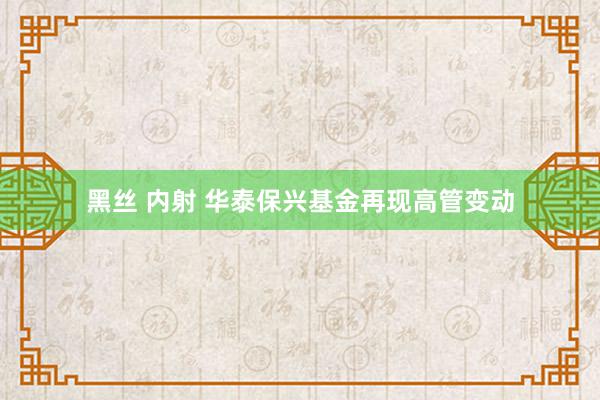 黑丝 内射 华泰保兴基金再现高管变动